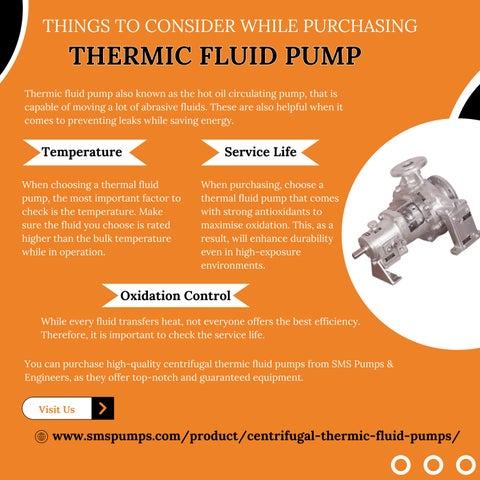 THINGS TO CONSIDER WHILE PURCHASING

THERMIC FLUID PUMP

Thermic fluid pump also known as the hot oil circulating pump, that is capable of moving a lot of abrasive fluids. These are also helpful when it comes to preventing leaks while saving energy.

Temperature

When choosing a thermal fluid pump, the most important factor to check is the temperature. Make sure the fluid you choose is rated higher than the bulk temperature while in operation.

Service Life

When purchasing, choose a thermal fluid pump that comes with strong antioxidants to maximise oxidation. This, as a result, will enhance durability even in high-exposure environments.

Oxidation Control

While every fluid transfers heat, not everyone offers the best efficiency. Therefore, it is important to check the service life.

You can purchase high-quality centrifugal thermic fluid pumps from SMS Pumps & Engineers, as they offer top-notch and guaranteed equipment.

Visit Us

www.smspumps.com/product/centrifugal-thermic-fluid-pumps/